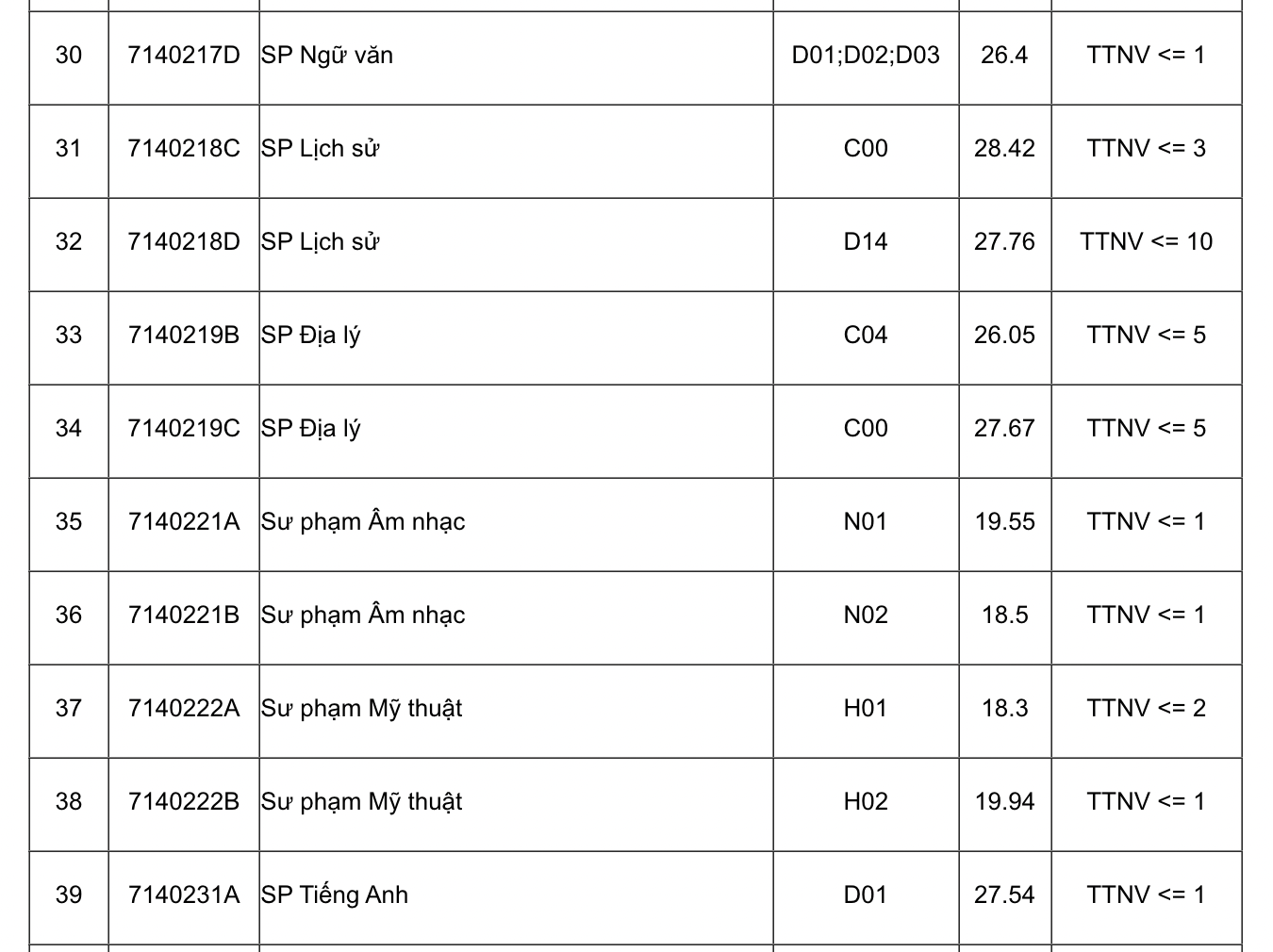 | | | | | | |
|---|---|---|---|---|---|
| 30 | 7140217D | SP Ngữ văn | D01;D02;D03 | 26.4 | TTNV <= 1 |
| 31 | 7140218C | SP Lịch sử | C00 | 28.42 | TTNV <= 3 |
| 32 | 7140218D | SP Lịch sử | D14 | 27.76 | TTNV <= 10 |
| 33 | 7140219B | SP Địa lý | C04 | 26.05 | TTNV <= 5 |
| 34 | 7140219C | SP Địa lý | C00 | 27.67 | TTNV <= 5 |
| 35 | 7140221A | Sư phạm Âm nhạc | N01 | 19.55 | TTNV <= 1 |
| 36 | 7140221B | Sư phạm Âm nhạc | N02 | 18.5 | TTNV <= 1 |
| 37 | 7140222A | Sư phạm Mỹ thuật | H01 | 18.3 | TTNV <= 2 |
| 38 | 7140222B | Sư phạm Mỹ thuật | H02 | 19.94 | TTNV <= 1 |
| 39 | 7140231A | SP Tiếng Anh | D01 | 27.54 | TTNV <= 1 |